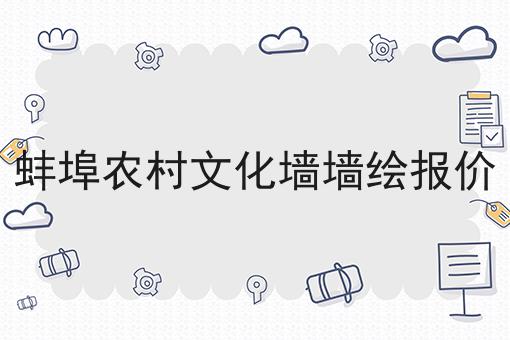 蚌埠农村文化墙墙绘报价